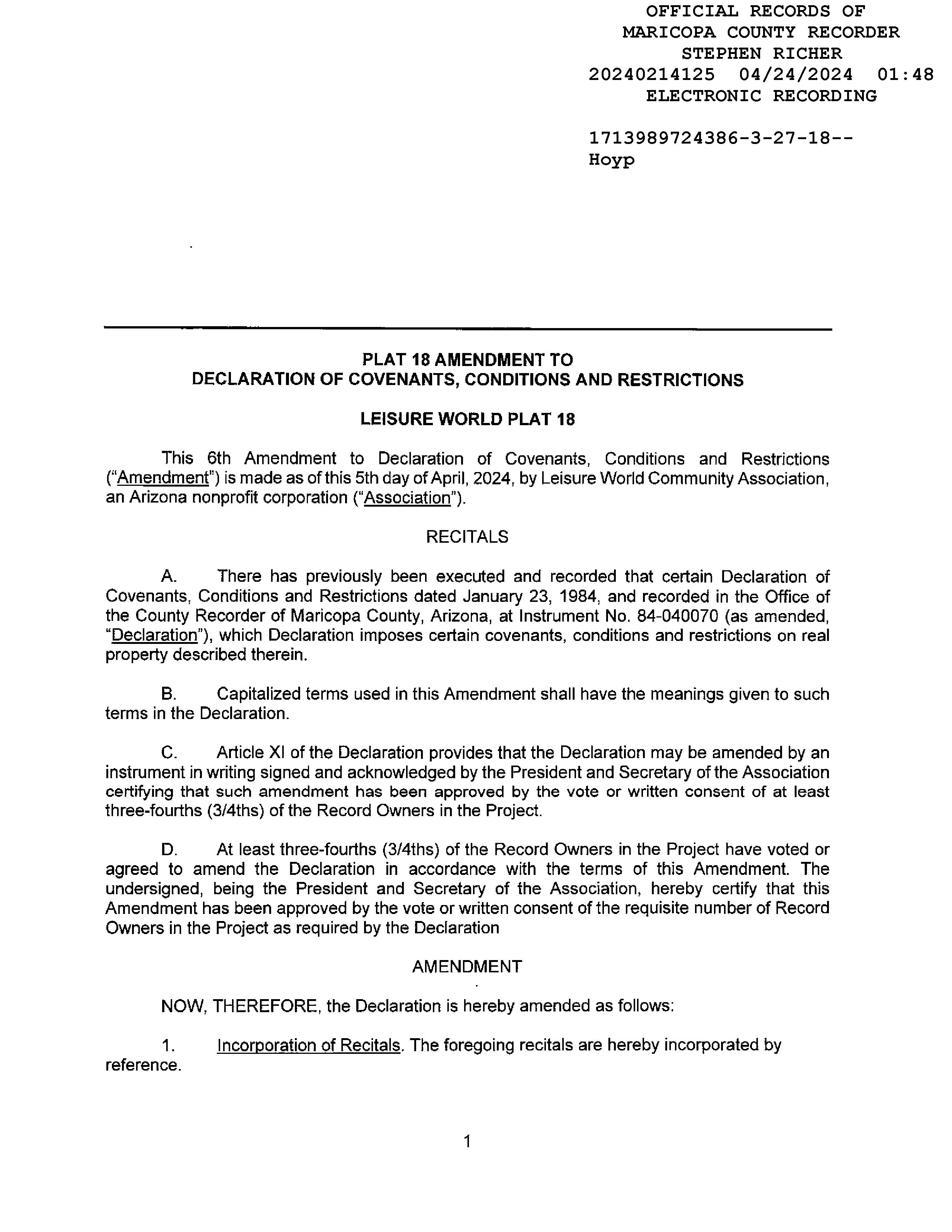 OFFICIAL RECORDS OF
MARICOPA COUNTY RECORDER
STEPHEN RICHER
20240214125 04/24/2024 01:48
ELECTRONIC RECORDING

1713989724386-3-27-18--
Hoyp

PLAT 18 AMENDMENT TO
DECLARATION OF COVENANTS, CONDITIONS AND RESTRICTIONS

LEISURE WORLD PLAT 18

This 6th Amendment to Declaration of Covenants, Conditions and Restrictions ("Amendment") is made as of this 5th day of April, 2024, by Leisure World Community Association, an Arizona nonprofit corporation ("Association").

RECITALS

A. There has previously been executed and recorded that certain Declaration of Covenants, Conditions and Restrictions dated January 23, 1984, and recorded in the Office of the County Recorder of Maricopa County, Arizona, at Instrument No. 84-040070 (as amended, "Declaration"), which Declaration imposes certain covenants, conditions and restrictions on real property described therein.

B. Capitalized terms used in this Amendment shall have the meanings given to such terms in the Declaration.

C. Article XI of the Declaration provides that the Declaration may be amended by an instrument in writing signed and acknowledged by the President and Secretary of the Association certifying that such amendment has been approved by the vote or written consent of at least three-fourths (3/4ths) of the Record Owners in the Project.

D. At least three-fourths (3/4ths) of the Record Owners in the Project have voted or agreed to amend the Declaration in accordance with the terms of this Amendment. The undersigned, being the President and Secretary of the Association, hereby certify that this Amendment has been approved by the vote or written consent of the requisite number of Record Owners in the Project as required by the Declaration

AMENDMENT

NOW, THEREFORE, the Declaration is hereby amended as follows:

1. Incorporation of Recitals. The foregoing recitals are hereby incorporated by reference.

1